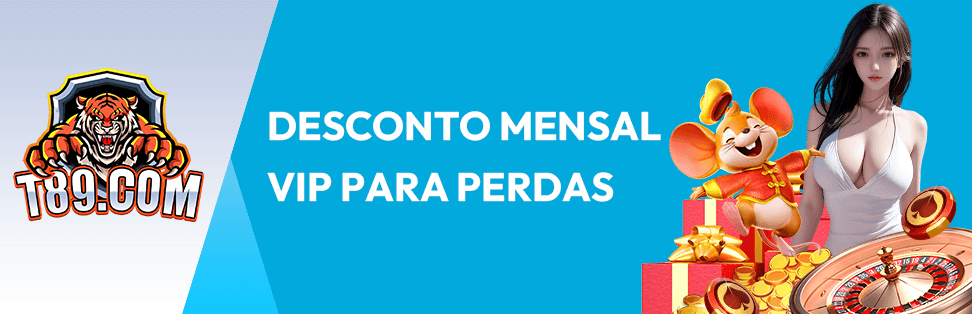 T89.COM

DESCONTO MENSAL VIP PARA PERDAS